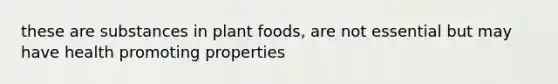 these are substances in plant foods, are not essential but may have health promoting properties